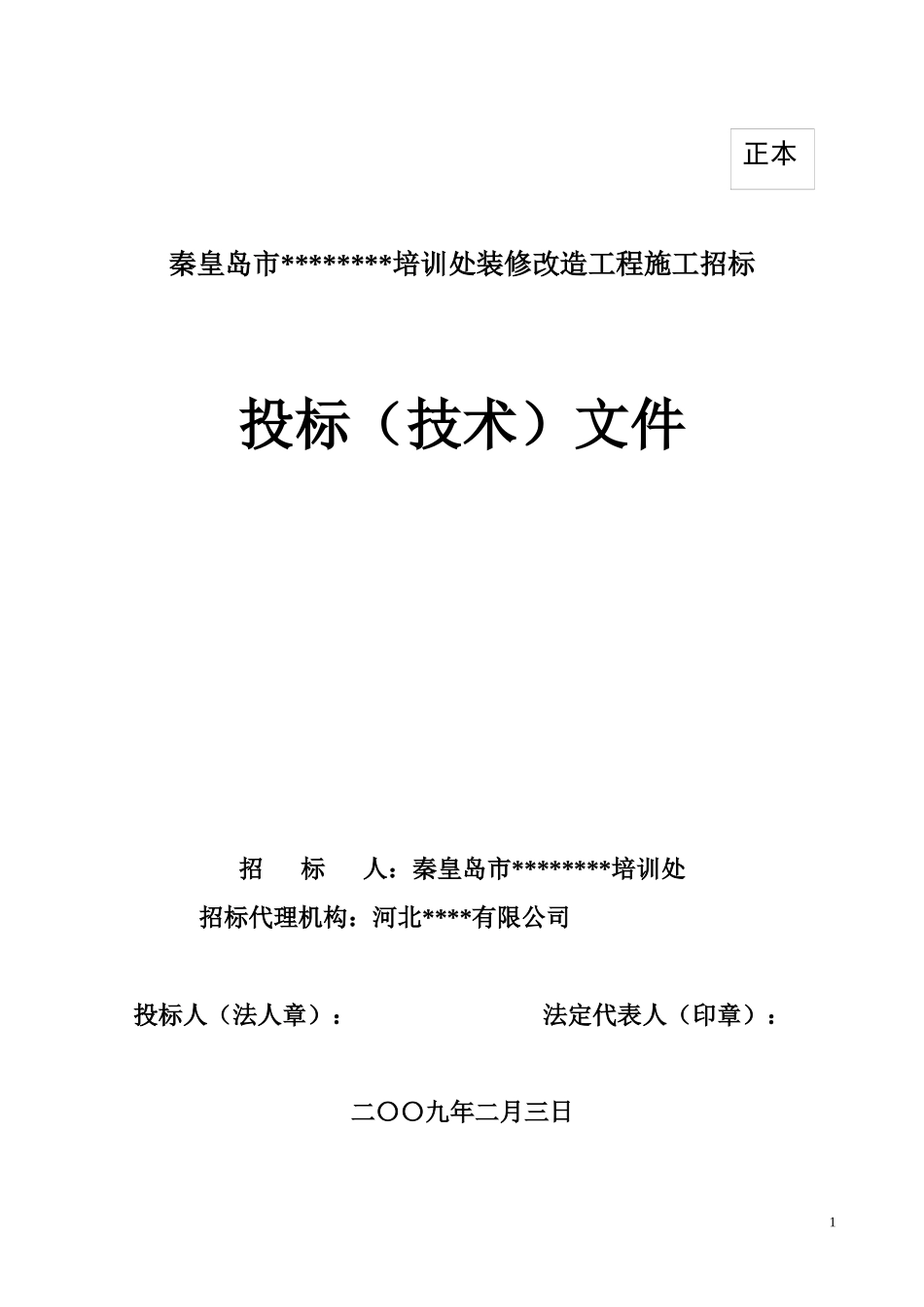 正本

秦皇岛市*********培训处装修改造工程施工招标

投标（技术）文件

招　标　人：秦皇岛市********培训处

招标代理机构：河北****有限公司

投标人（法人章）：　　　　　　法定代表人（印章）：

二〇〇九年二月三日

1